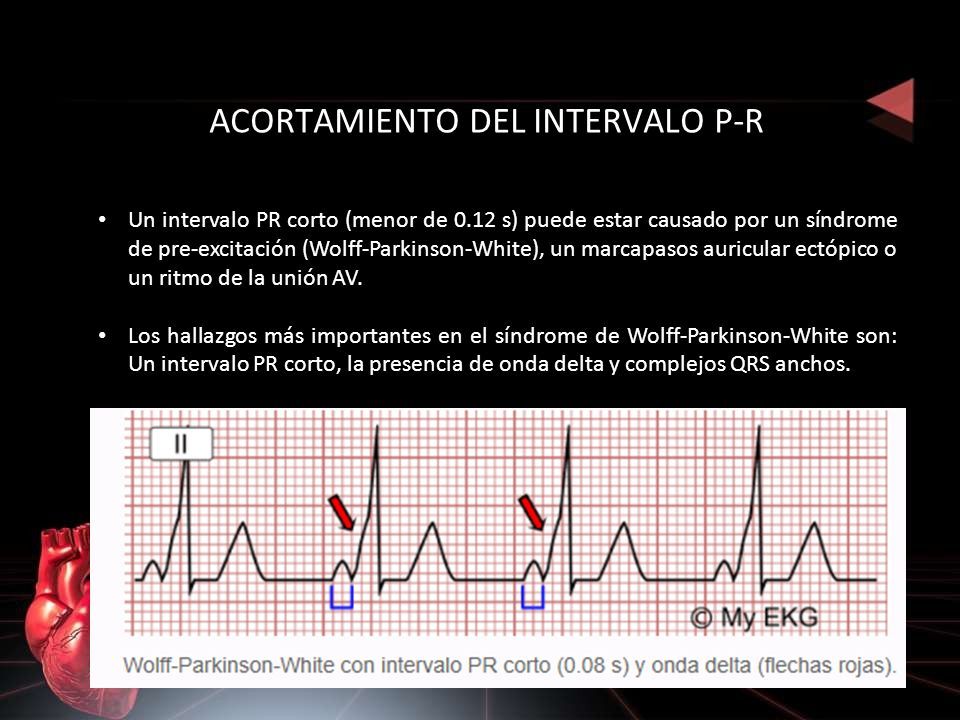 ACORTAMIENTO DEL INTERVALO P-R

• Un intervalo PR corto (menor de 0.12 s) puede estar causado por un síndrome de pre-excitación (Wolff-Parkinson-White), un marcapasos auricular ectópico o un ritmo de la unión AV.

• Los hallazgos más importantes en el síndrome de Wolff-Parkinson-White son: Un intervalo PR corto, la presencia de onda delta y complejos QRS anchos.

II

© My EKG

Wolff-Parkinson-White con intervalo PR corto (0.08 s) y onda delta (flechas rojas).